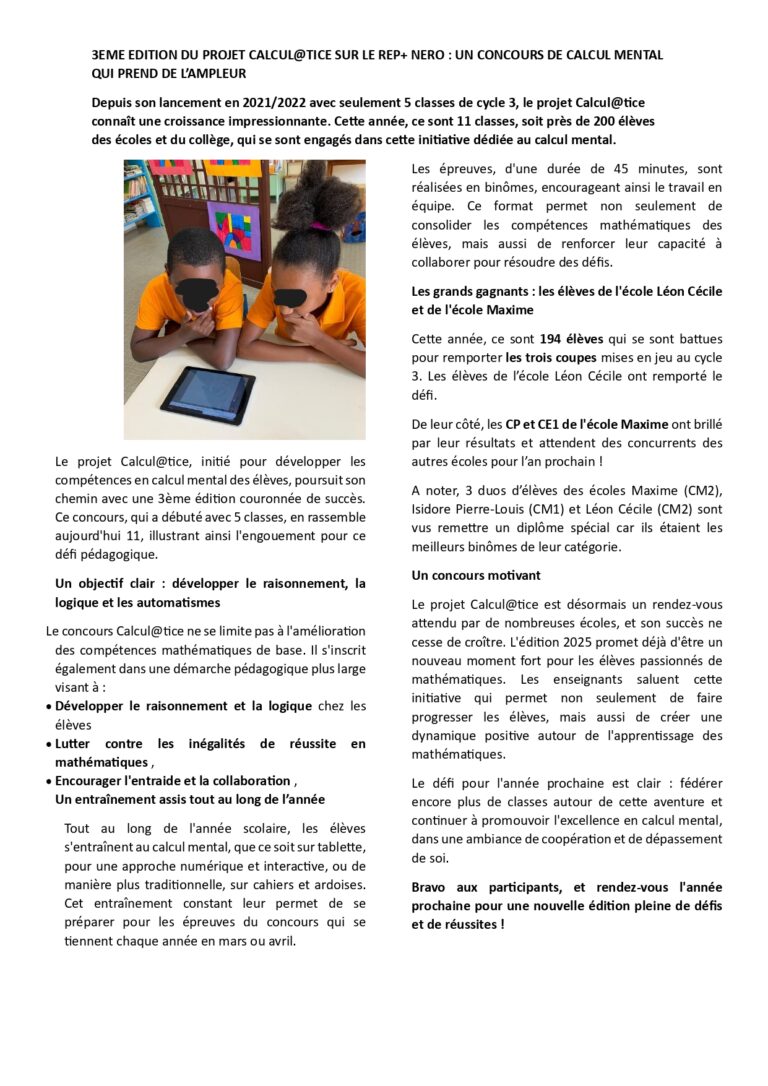 3EME EDITION DU PROJET CALCUL@TICE SUR LE REP+ NERO : UN CONCOURS DE CALCUL MENTAL QUI PREND DE L'AMPLEUR

Depuis son lancement en 2021/2022 avec seulement 5 classes de cycle 3, le projet Calcul@tice connaît une croissance impressionnante. Cette année, ce sont 11 classes, soit près de 200 élèves des écoles et du collège, qui se sont engagés dans cette initiative dédiée au calcul mental.

Le projet Calcul@tice, initié pour développer les compétences en calcul mental des élèves, poursuit son chemin avec une 3ème édition couronnée de succès. Ce concours, qui a débuté avec 5 classes, en rassemble aujourd'hui 11, illustrant ainsi l'engouement pour ce défi pédagogique.

Un objectif clair : développer le raisonnement, la logique et les automatismes

Le concours Calcul@tice ne se limite pas à l'amélioration des compétences mathématiques de base. Il s'inscrit également dans une démarche pédagogique plus large visant à :
• Développer le raisonnement et la logique chez les élèves
• Lutter contre les inégalités de réussite en mathématiques ,
• Encourager l'entraide et la collaboration ,
Un entraînement assis tout au long de l'année

Tout au long de l'année scolaire, les élèves s'entraînent au calcul mental, que ce soit sur tablette, pour une approche numérique et interactive, ou de manière plus traditionnelle, sur cahiers et ardoises. Cet entraînement constant leur permet de se préparer pour les épreuves du concours qui se tiennent chaque année en mars ou avril.

Les épreuves, d'une durée de 45 minutes, sont réalisées en binômes, encourageant ainsi le travail en équipe. Ce format permet non seulement de consolider les compétences mathématiques des élèves, mais aussi de renforcer leur capacité à collaborer pour résoudre des défis.

Les grands gagnants : les élèves de l'école Léon Cécile et de l'école Maxime

Cette année, ce sont 194 élèves qui se sont battues pour remporter les trois coupes mises en jeu au cycle 3. Les élèves de l'école Léon Cécile ont remporté le défi.

De leur côté, les CP et CE1 de l'école Maxime ont brillé par leur résultats et attendent des concurrents des autres écoles pour l'an prochain !

A noter, 3 duos d'élèves des écoles Maxime (CM2), Isidore Pierre-Louis (CM1) et Léon Cécile (CM2) sont vus remettre un diplôme spécial car ils étaient les meilleurs binômes de leur catégorie.

Un concours motivant

Le projet Calcul@tice est désormais un rendez-vous attendu par de nombreuses écoles, et son succès ne cesse de croître. L'édition 2025 promet déjà d'être un nouveau moment fort pour les élèves passionnés de mathématiques. Les enseignants saluent cette initiative qui permet non seulement de faire progresser les élèves, mais aussi de créer une dynamique positive autour de l'apprentissage des mathématiques.

Le défi pour l'année prochaine est clair : fédérer encore plus de classes autour de cette aventure et continuer à promouvoir l'excellence en calcul mental, dans une ambiance de coopération et de dépassement de soi.

Bravo aux participants, et rendez-vous l'année prochaine pour une nouvelle édition pleine de défis et de réussites !